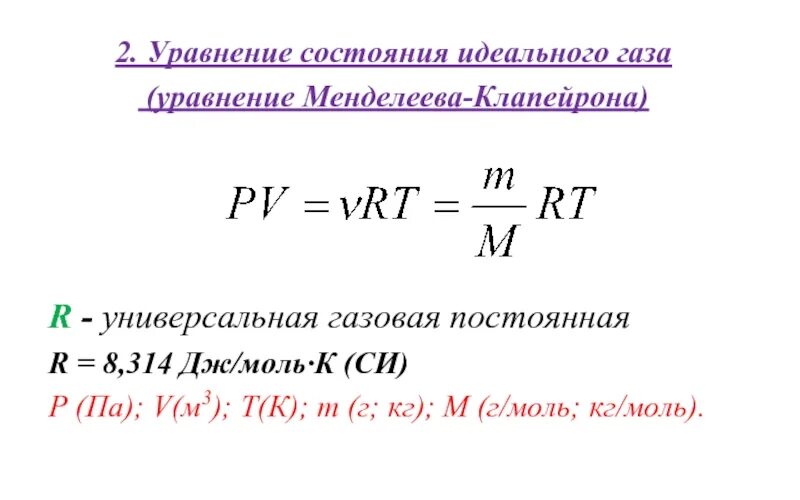 2. Уравнение состояния идеального газа (уравнение Менделеева-Клапейрона)

$PV = \nu RT = \frac{m}{M} RT$

R - универсальная газовая постоянная

R = 8,314 Дж/моль·К (СИ)

P (Па); V(м$^3$); T(К); m (г; кг); M (г/моль; кг/моль).